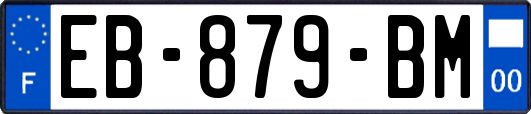 F

EB-879-BM

00